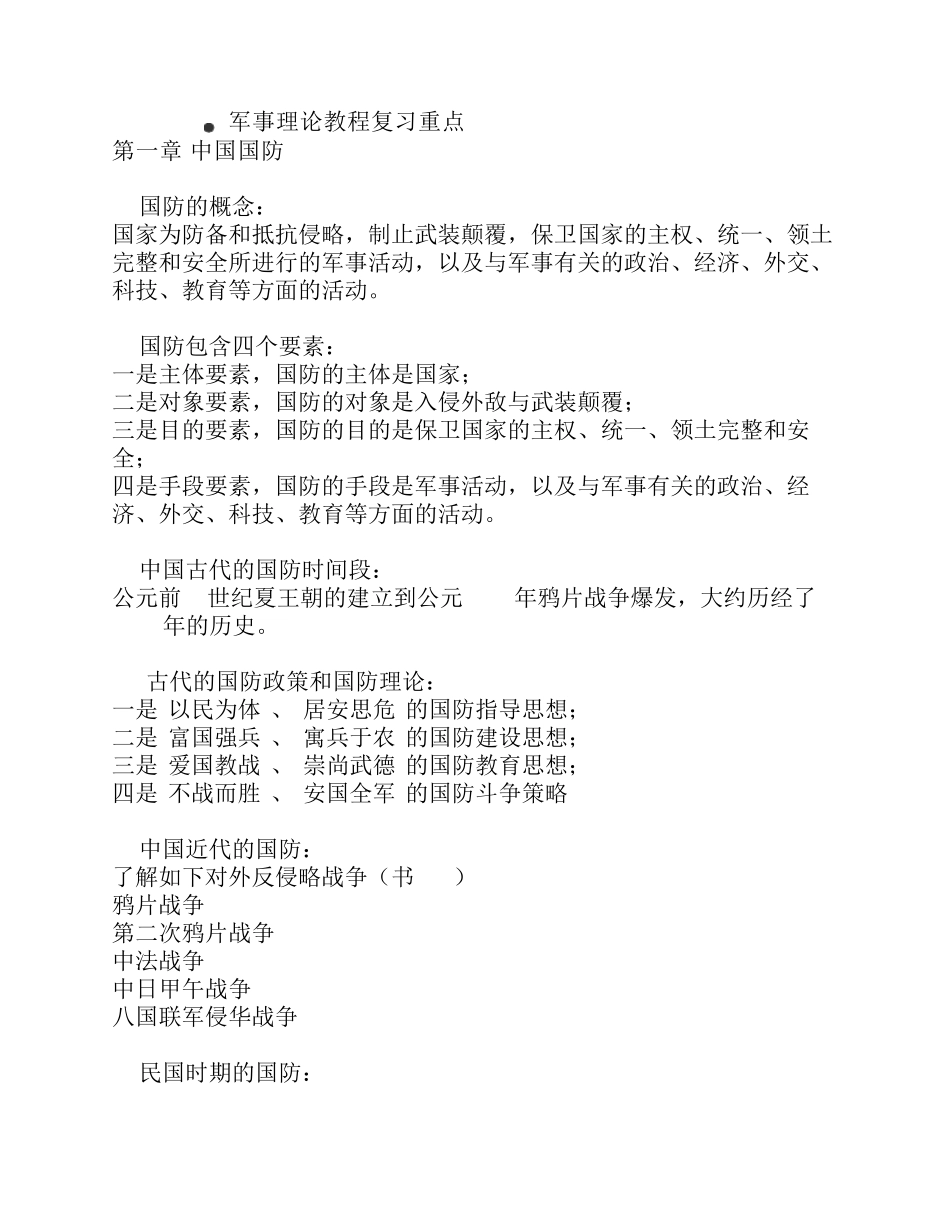 军事理论教程复习重点
第一章 中国国防

国防的概念：
国家为防备和抵抗侵略，制止武装颠覆，保卫国家的主权、统一、领土完整和安全所进行的军事活动，以及与军事有关的政治、经济、外交、科技、教育等方面的活动。

国防包含四个要素：
一是主体要素，国防的主体是国家；
二是对象要素，国防的对象是入侵外敌与武装颠覆；
三是目的要素，国防的目的是保卫国家的主权、统一、领土完整和安全；
四是手段要素，国防的手段是军事活动，以及与军事有关的政治、经济、外交、科技、教育等方面的活动。

中国古代的国防时间段：
公元前 世纪夏王朝的建立到公元 年鸦片战争爆发，大约历经了 年的历史。

古代的国防政策和国防理论：
一是 以民为体 、 居安思危 的国防指导思想；
二是 富国强兵 、 寓兵于农 的国防建设思想；
三是 爱国教战 、 崇尚武德 的国防教育思想；
四是 不战而胜 、 安国全军 的国防斗争策略

中国近代的国防：
了解如下对外反侵略战争（书 ）
鸦片战争
第二次鸦片战争
中法战争
中日甲午战争
八国联军侵华战争

民国时期的国防：